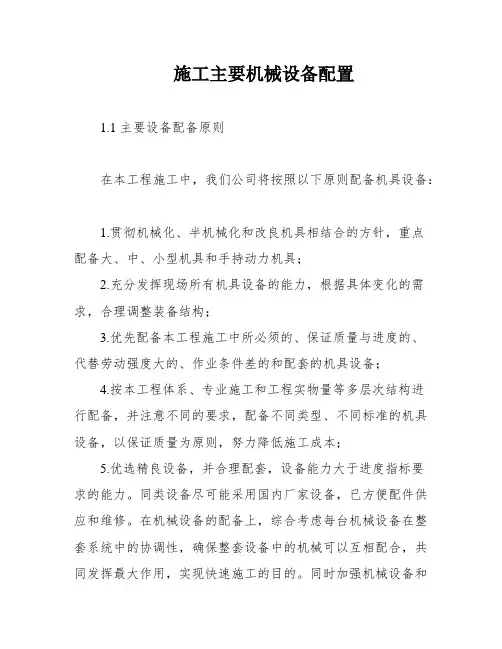 施工主要机械设备配置

1.1 主要设备配备原则

在本工程施工中，我们公司将按照以下原则配备机具设备：

1.贯彻机械化、半机械化和改良机具相结合的方针，重点配备大、中、小型机具和手持动力机具；

2.充分发挥现场所有机具设备的能力，根据具体变化的需求，合理调整装备结构；

3.优先配备本工程施工中所必须的、保证质量与进度的、代替劳动强度大的、作业条件差的和配套的机具设备；

4.按本工程体系、专业施工和工程实物量等多层次结构进行配备，并注意不同的要求，配备不同类型、不同标准的机具设备，以保证质量为原则，努力降低施工成本；

5.优选精良设备，并合理配套，设备能力大于进度指标要求的能力。同类设备尽可能采用国内厂家设备，已方便配件供应和维修。在机械设备的配备上，综合考虑每台机械设备在整套系统中的协调性，确保整套设备中的机械可以互相配合，共同发挥最大作用，实现快速施工的目的。同时加强机械设备和